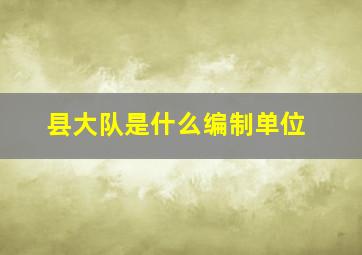 县大队是什么编制单位